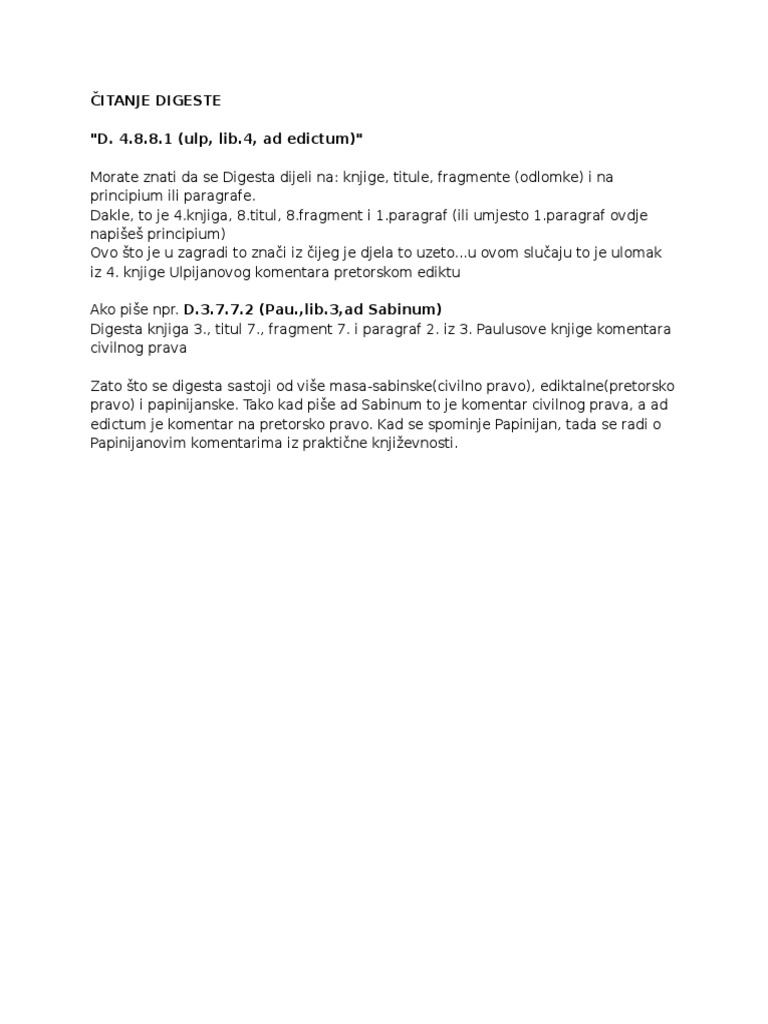 ČITANJE DIGESTE

"D. 4.8.8.1 (ulp, lib.4, ad edictum)"

Morate znati da se Digesta dijeli na: knjige, titule, fragmente (odlomke) i na principium ili paragrafe.
Dakle, to je 4.knjiga, 8.titul, 8.fragment i 1.paragraf (ili umjesto 1.paragraf ovdje napišeš principium)
Ovo što je u zagradi to znači iz čijeg je djela to uzeto...u ovom slučaju to je ulomak iz 4. knjige Ulpijanovog komentara pretorskom ediktu

Ako piše npr. D.3.7.7.2 (Pau.,lib.3,ad Sabinum)
Digesta knjiga 3., titul 7., fragment 7. i paragraf 2. iz 3. Paulusove knjige komentara civilnog prava

Zato što se digesta sastoji od više masa-sabinske(civilno pravo), ediktalne(pretorsko pravo) i papinijanske. Tako kad piše ad Sabinum to je komentar civilnog prava, a ad edictum je komentar na pretorsko pravo. Kad se spominje Papinijan, tada se radi o Papinijanovim komentarima iz praktične književnosti.